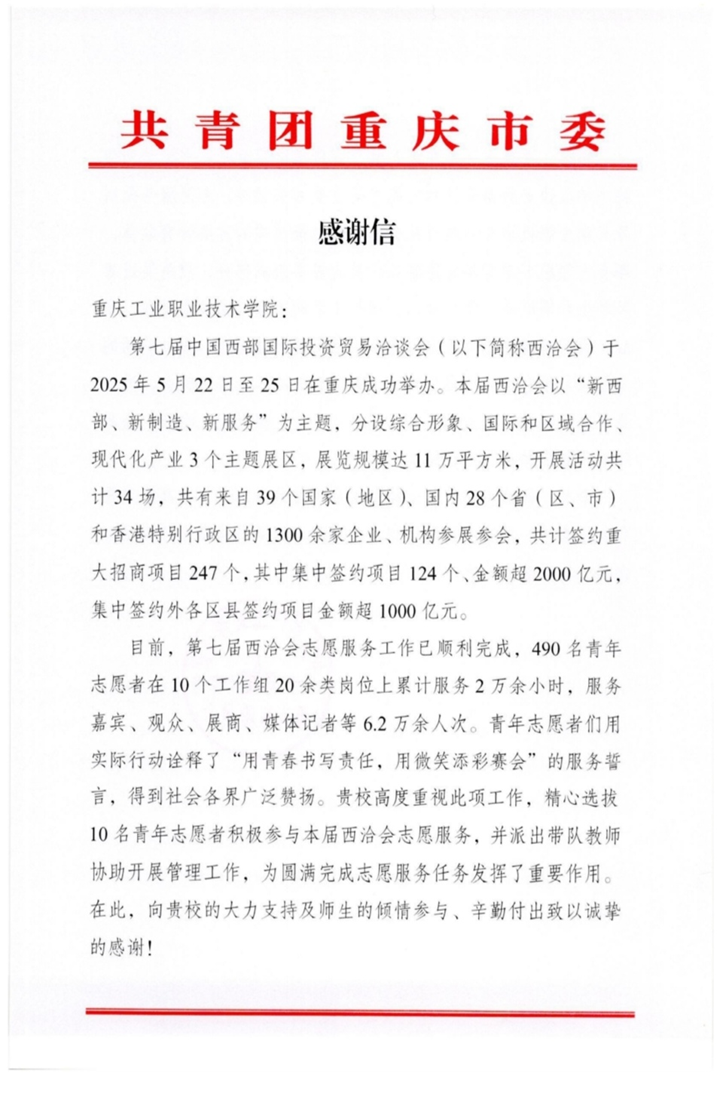 共青团重庆市委

感谢信

重庆工业职业技术学院：

第七届中国西部国际投资贸易洽谈会（以下简称西洽会）于2025年5月22日至25日在重庆成功举办。本届西洽会以“新西部、新制造、新服务”为主题，分设综合形象、国际和区域合作、现代化产业3个主题展区，展览规模达11万平方米，开展活动共计34场，共有来自39个国家（地区）、国内28个省（区、市）和香港特别行政区的1300余家企业、机构参展参会，共计签约重大招商项目247个，其中集中签约项目124个、金额超2000亿元，集中签约外各区县签约项目金额超1000亿元。

目前，第七届西洽会志愿服务工作已顺利完成，490名青年志愿者在10个工作组20余类岗位上累计服务2万余小时，服务嘉宾、观众、展商、媒体记者等6.2万余人次。青年志愿者们用实际行动诠释了“用青春书写责任，用微笑添彩赛会”的服务誓言，得到社会各界广泛赞扬。贵校高度重视此项工作，精心选拔10名青年志愿者积极参与本届西洽会志愿服务，并派出带队教师协助开展管理工作，为圆满完成志愿服务任务发挥了重要作用。在此，向贵校的大力支持及师生的倾情参与、辛勤付出致以诚挚的感谢！